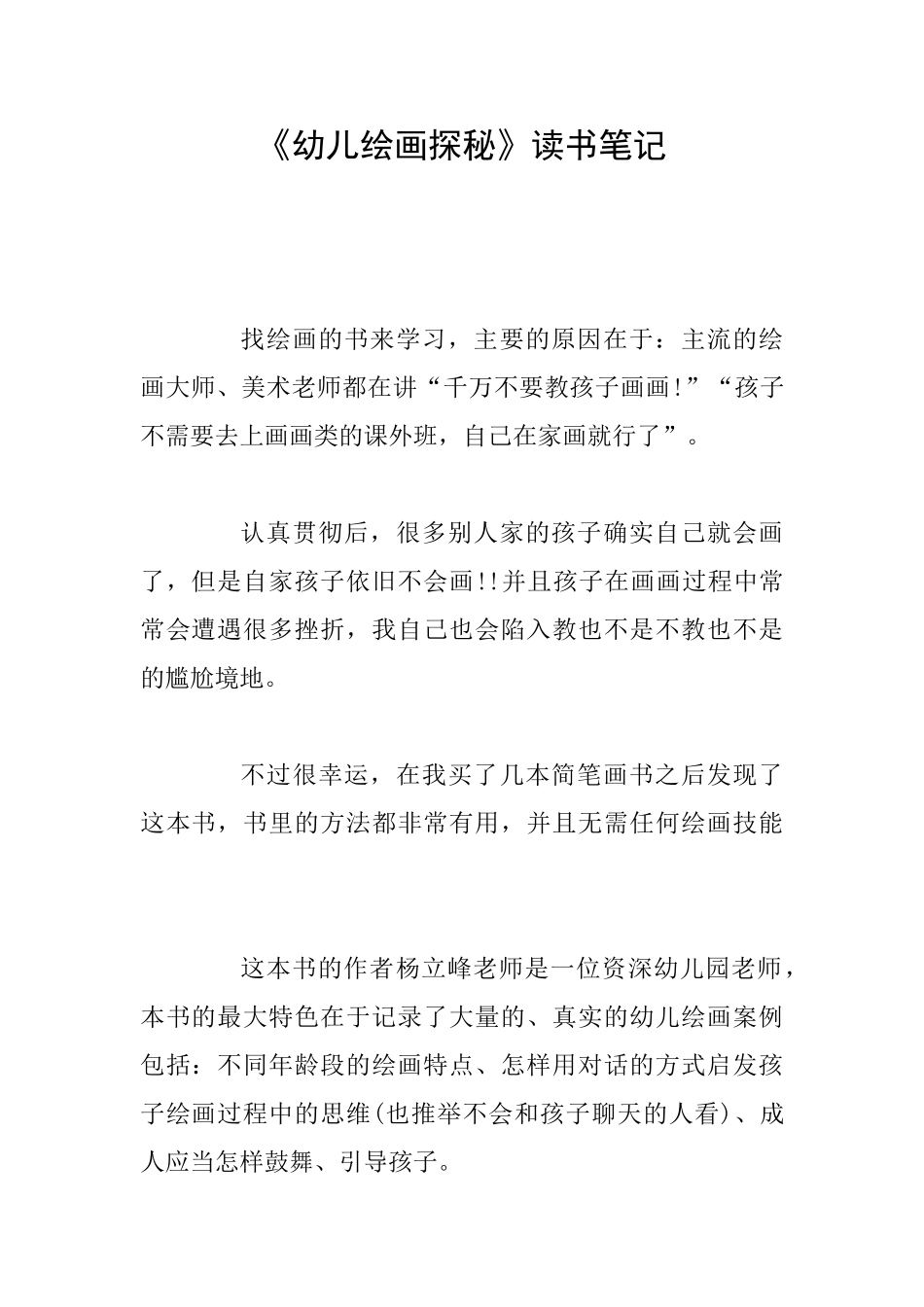 《幼儿绘画探秘》读书笔记

找绘画的书来学习，主要的原因在于：主流的绘画大师、美术老师都在讲“千万不要教孩子画画!”“孩子不需要去上画画类的课外班，自己在家画就行了”。

认真贯彻后，很多别人家的孩子确实自己就会画了，但是自家孩子依旧不会画!!并且孩子在画画过程中常常会遭遇很多挫折，我自己也会陷入教也不是不教也不是的尴尬境地。

不过很幸运，在我买了几本简笔画书之后发现了这本书，书里的方法都非常有用，并且无需任何绘画技能

这本书的作者杨立峰老师是一位资深幼儿园老师，本书的最大特色在于记录了大量的、真实的幼儿绘画案例包括：不同年龄段的绘画特点、怎样用对话的方式启发孩子绘画过程中的思维(也推举不会和孩子聊天的人看)、成人应当怎样鼓舞、引导孩子。